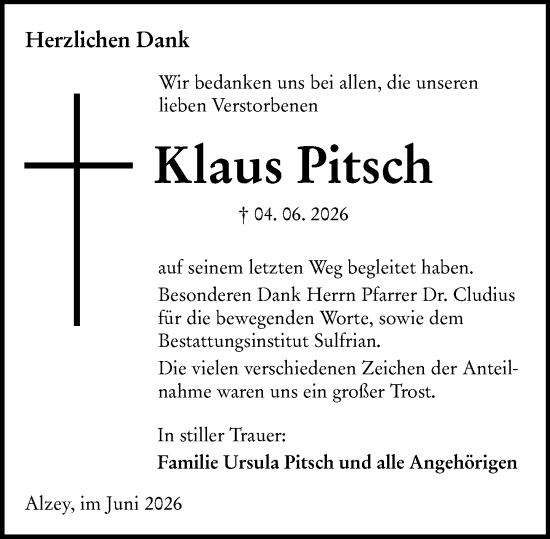 Herzlichen Dank

Wir bedanken uns bei allen, die unseren lieben Verstorbenen

Klaus Pitsch

† 04. 06. 2026

auf seinem letzten Weg begleitet haben.

Besonderen Dank Herrn Pfarrer Dr. Cludius für die bewegenden Worte, sowie dem Bestattungsinstitut Sulfrian.

Die vielen verschiedenen Zeichen der Anteilnahme waren uns ein großer Trost.

In stiller Trauer:
Familie Ursula Pitsch und alle Angehörigen

Alzey, im Juni 2026